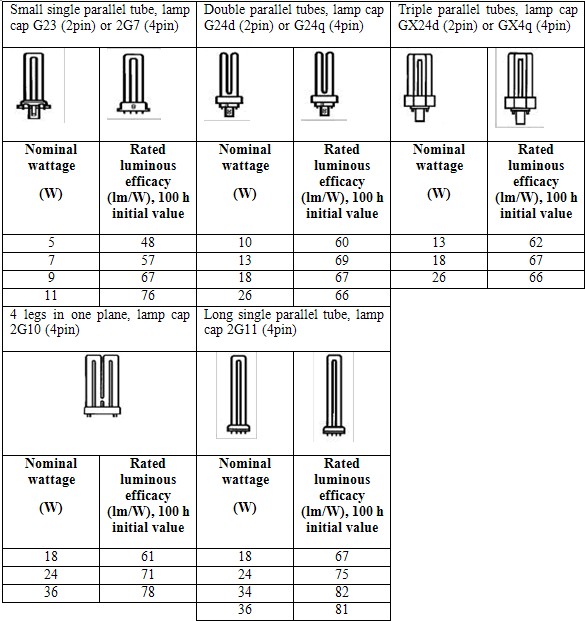 | Small single parallel tube, lamp cap G23 (2pin) or 2G7 (4pin) | | Double parallel tubes, lamp cap G24d (2pin) or G24q (4pin) | | Triple parallel tubes, lamp cap GX24d (2pin) or GX4q (4pin) | |
|---|---|---|---|---|---|
| **Nominal wattage (W)** | **Rated luminous efficacy (lm/W), 100 h initial value** | **Nominal wattage (W)** | **Rated luminous efficacy (lm/W), 100 h initial value** | **Nominal wattage (W)** | **Rated luminous efficacy (lm/W), 100 h initial value** |
| 5 | 48 | 10 | 60 | 13 | 62 |
| 7 | 57 | 13 | 69 | 18 | 67 |
| 9 | 67 | 18 | 67 | 26 | 66 |
| 11 | 76 | 26 | 66 | | |

| 4 legs in one plane, lamp cap 2G10 (4pin) | | Long single parallel tube, lamp cap 2G11 (4pin) | |
|---|---|---|---|
| **Nominal wattage (W)** | **Rated luminous efficacy (lm/W), 100 h initial value** | **Nominal wattage (W)** | **Rated luminous efficacy (lm/W), 100 h initial value** |
| 18 | 61 | 18 | 67 |
| 24 | 71 | 24 | 75 |
| 36 | 78 | 34 | 82 |
| | | 36 | 81 |